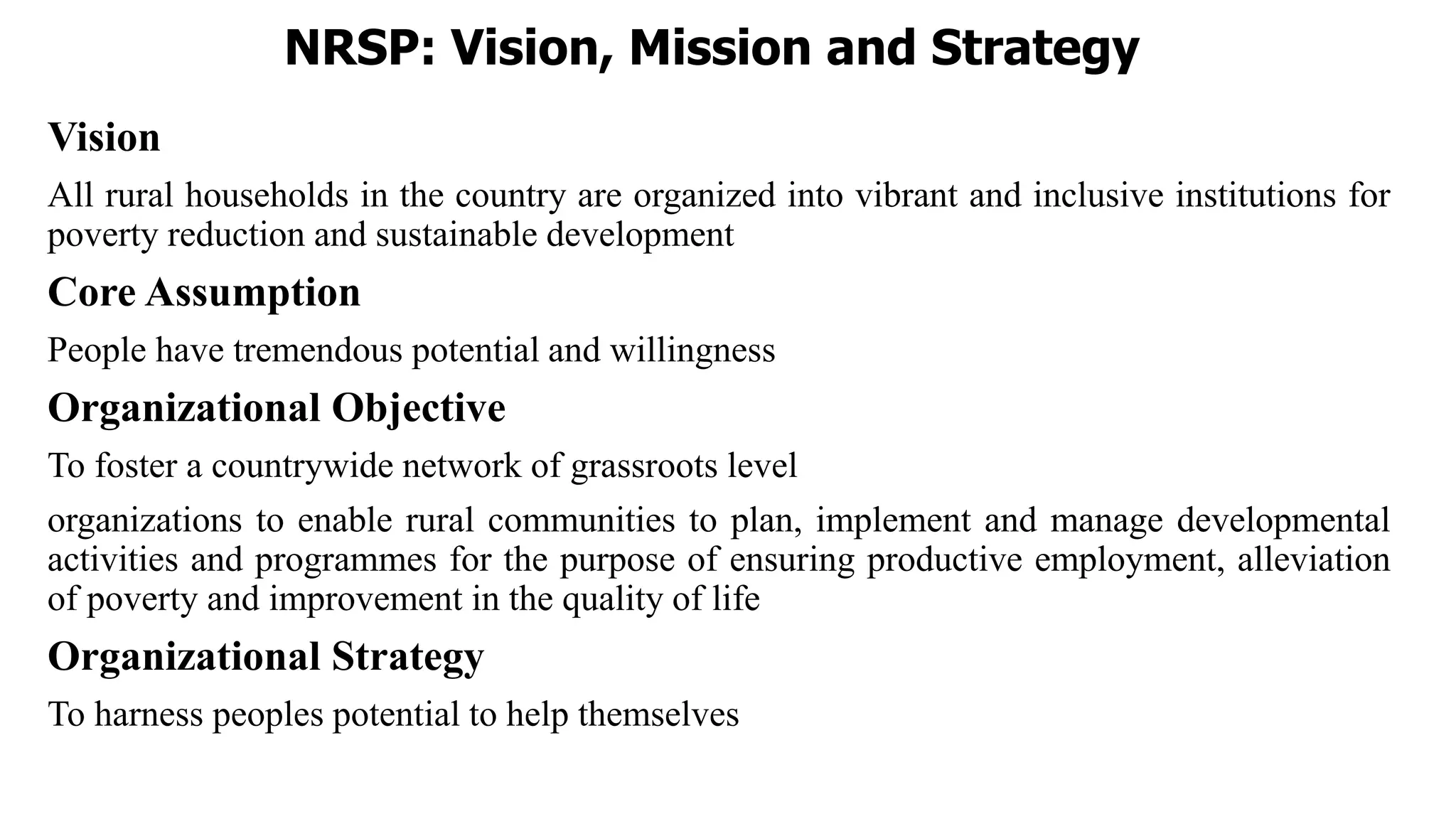 NRSP: Vision, Mission and Strategy

Vision

All rural households in the country are organized into vibrant and inclusive institutions for poverty reduction and sustainable development

Core Assumption

People have tremendous potential and willingness

Organizational Objective

To foster a countrywide network of grassroots level

organizations to enable rural communities to plan, implement and manage developmental activities and programmes for the purpose of ensuring productive employment, alleviation of poverty and improvement in the quality of life

Organizational Strategy

To harness peoples potential to help themselves